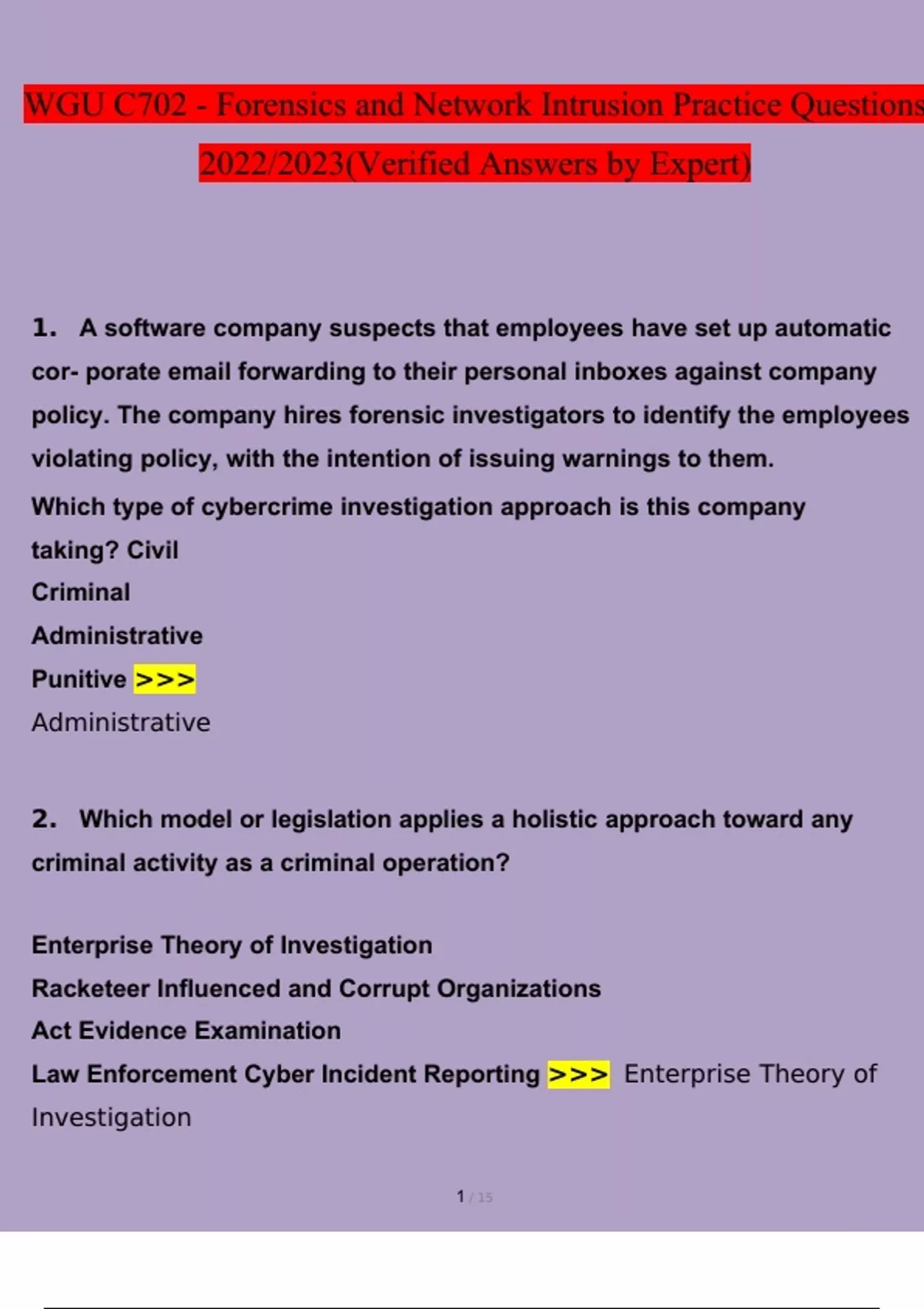 WGU C702 - Forensics and Network Intrusion Practice Questions 2022/2023(Verified Answers by Expert)

1. A software company suspects that employees have set up automatic cor- porate email forwarding to their personal inboxes against company policy. The company hires forensic investigators to identify the employees violating policy, with the intention of issuing warnings to them.

Which type of cybercrime investigation approach is this company taking? Civil

Criminal

Administrative

Punitive >>> Administrative

2. Which model or legislation applies a holistic approach toward any criminal activity as a criminal operation?

Enterprise Theory of Investigation

Racketeer Influenced and Corrupt Organizations

Act Evidence Examination

Law Enforcement Cyber Incident Reporting >>> Enterprise Theory of Investigation

1 / 15